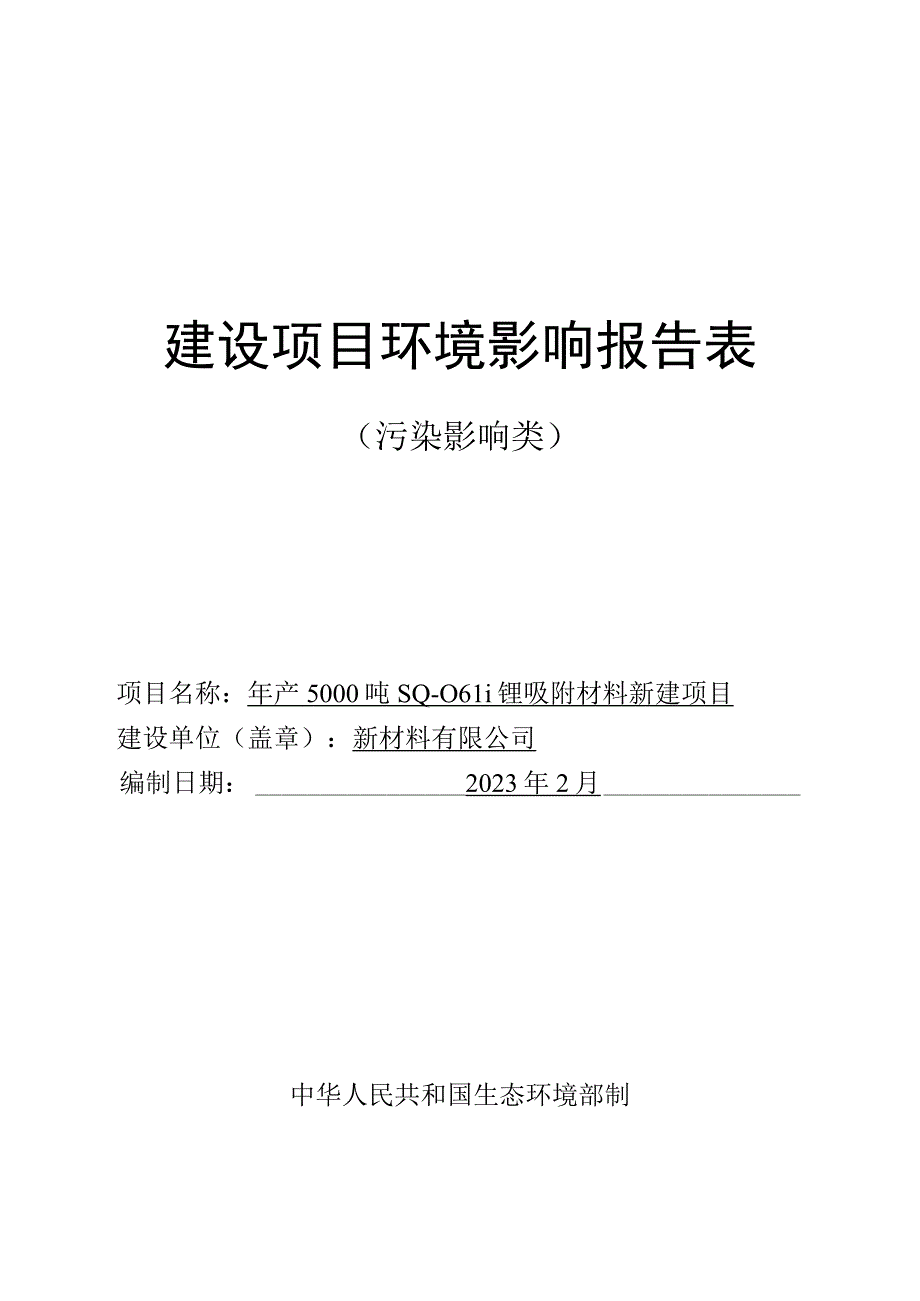 建设项目环境影响报告表

（污染影响类）

项目名称：年产 5000 吨 SQ-O61i 锂吸附材料新建项目
建设单位（盖章）：新材料有限公司
编制日期：2023 年 2 月

中华人民共和国生态环境部制